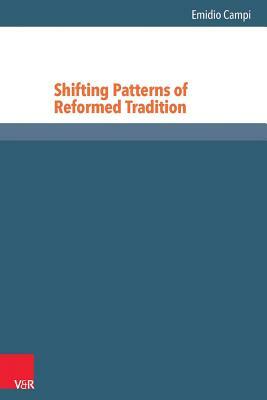 Emidio Campi

Shifting Patterns of Reformed Tradition

V&R